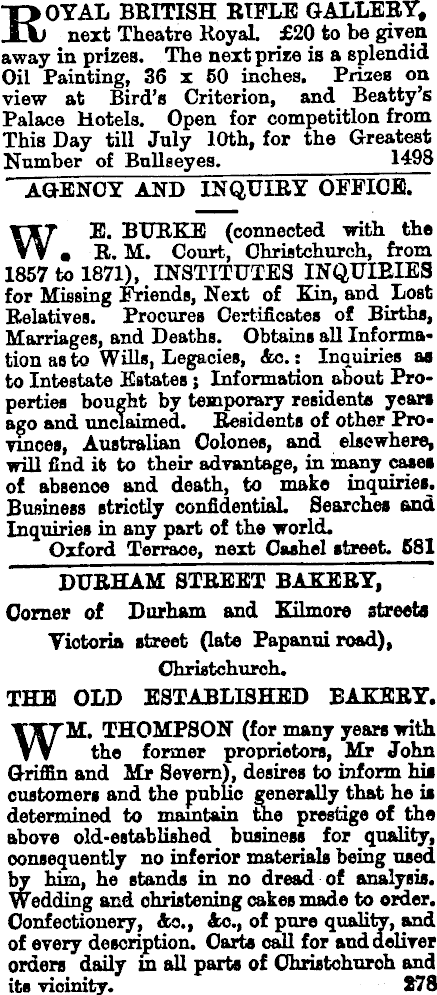 ROYAL BRITISH RIFLE GALLERY, next Theatre Royal. £20 to be given away in prizes. The next prize is a splendid Oil Painting, 36 x 50 inches. Prizes on view at Bird's Criterion, and Beatty's Palace Hotels. Open for competition from This Day till July 10th, for the Greatest Number of Bullseyes. 1498

AGENCY AND INQUIRY OFFICE.

W. E. BURKE (connected with the R. M. Court, Christchurch, from 1857 to 1871), INSTITUTES INQUIRIES for Missing Friends, Next of Kin, and Lost Relatives. Procures Certificates of Births, Marriages, and Deaths. Obtains all Information as to Wills, Legacies, &c.: Inquiries as to Intestate Estates; Information about Properties bought by temporary residents years ago and unclaimed. Residents of other Provinces, Australian Colones, and elsewhere, will find it to their advantage, in many cases of absence and death, to make inquiries. Business strictly confidential. Searches and Inquiries in any part of the world.

Oxford Terrace, next Cashel street. 581

DURHAM STREET BAKERY,

Corner of Durham and Kilmore streets

Victoria street (late Papanui road),

Christchurch.

THE OLD ESTABLISHED BAKERY.

WM. THOMPSON (for many years with the former proprietors, Mr John Griffin and Mr Severn), desires to inform his customers and the public generally that he is determined to maintain the prestige of the above old-established business for quality, consequently no inferior materials being used by him, he stands in no dread of analysis. Wedding and christening cakes made to order. Confectionery, &c., &c., of pure quality, and of every description. Carts call for and deliver orders daily in all parts of Christchurch and its vicinity. 278